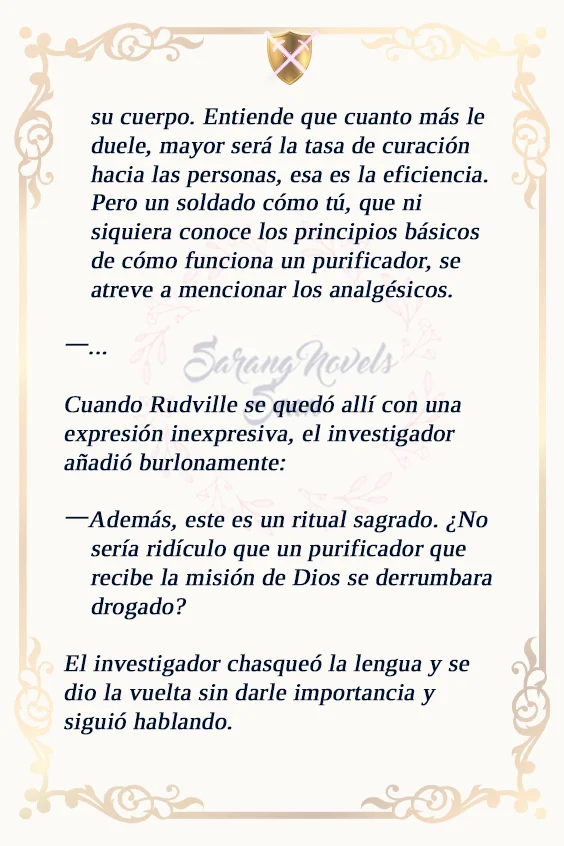 su cuerpo. Entiende que cuanto más le duele, mayor será la tasa de curación hacia las personas, esa es la eficiencia. Pero un soldado cómo tú, que ni siquiera conoce los principios básicos de cómo funciona un purificador, se atreve a mencionar los analgésicos.

—...

Cuando Rudville se quedó allí con una expresión inexpresiva, el investigador añadió burlonamente:

—Además, este es un ritual sagrado. ¿No sería ridículo que un purificador que recibe la misión de Dios se derrumbara drogado?

El investigador chasqueó la lengua y se dio la vuelta sin darle importancia y siguió hablando.

SarangNovels